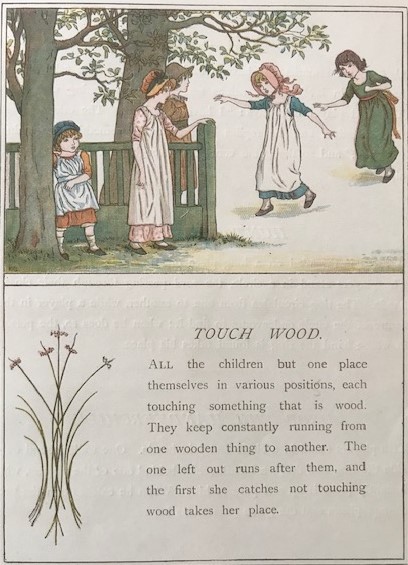 TOUCH WOOD.

ALL the children but one place themselves in various positions, each touching something that is wood. They keep constantly running from one wooden thing to another. The one left out runs after them, and the first she catches not touching wood takes her place.